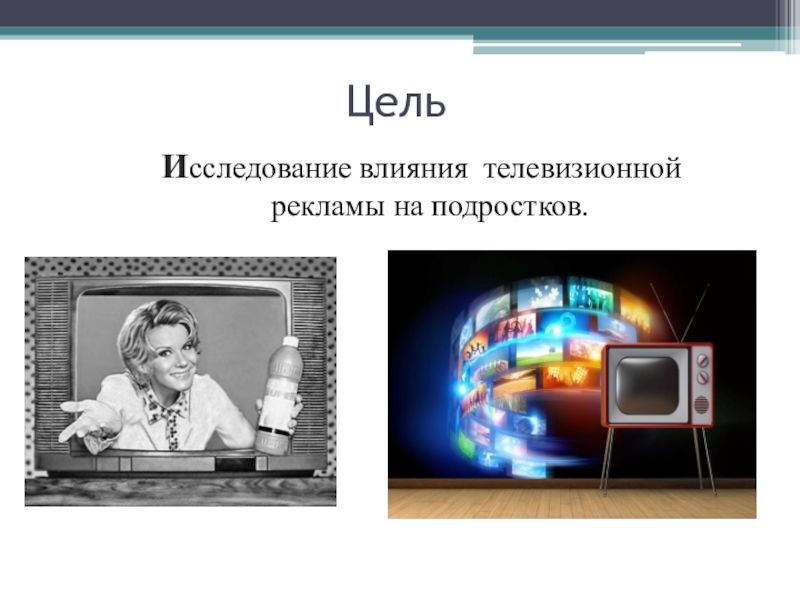 Цель

Исследование влияния телевизионной рекламы на подростков.